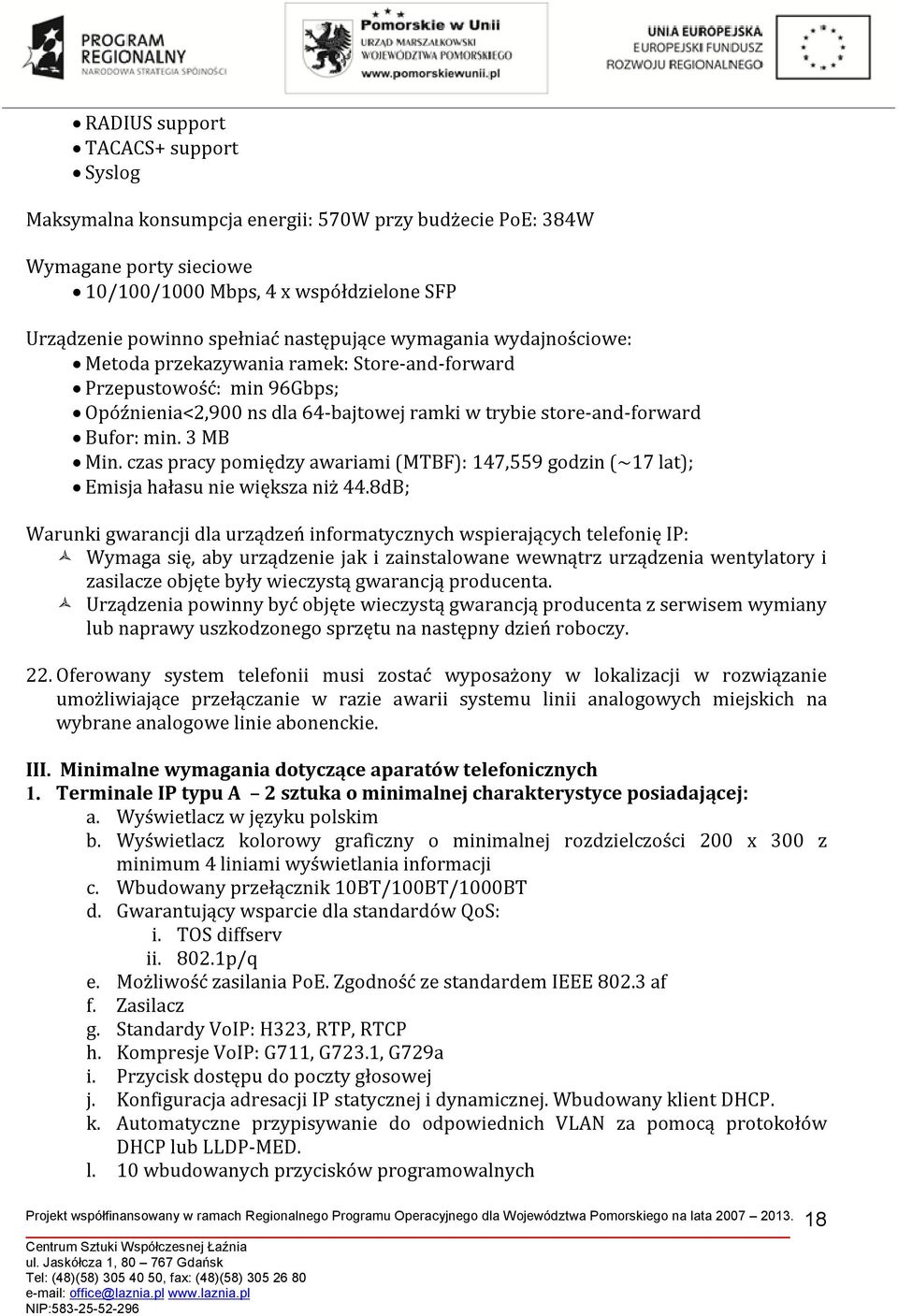 PROGRAM REGIONALNY
NARODOWA STRATEGIA SPÓJNOŚCI

Pomorskie w Unii
URZĄD MARSZAŁKOWSKI WOJEWÓDZTWA POMORSKIEGO
www.pomorskiewunii.pl

UNIA EUROPEJSKA
EUROPEJSKI FUNDUSZ ROZWOJU REGIONALNEGO

• RADIUS support
• TACACS+ support
• Syslog

Maksymalna konsumpcja energii: 570W przy budżecie PoE: 384W

Wymagane porty sieciowe
• 10/100/1000 Mbps, 4 x współdzielone SFP

Urządzenie powinno spełniać następujące wymagania wydajnościowe:
• Metoda przekazywania ramek: Store-and-forward
• Przepustowość: min 96Gbps;
• Opóźnienia<2,900 ns dla 64-bajtowej ramki w trybie store-and-forward
• Bufor: min. 3 MB
• Min. czas pracy pomiędzy awariami (MTBF): 147,559 godzin (~17 lat);
• Emisja hałasu nie większa niż 44.8dB;

Warunki gwarancji dla urządzeń informatycznych wspierających telefonię IP:
Wymaga się, aby urządzenie jak i zainstalowane wewnątrz urządzenia wentylatory i zasilacze objęte były wieczystą gwarancją producenta.
Urządzenia powinny być objęte wieczystą gwarancją producenta z serwisem wymiany lub naprawy uszkodzonego sprzętu na następny dzień roboczy.

22. Oferowany system telefonii musi zostać wyposażony w lokalizacji w rozwiązanie umożliwiające przełączanie w razie awarii systemu linii analogowych miejskich na wybrane analogowe linie abonenckie.

III. Minimalne wymagania dotyczące aparatów telefonicznych
1. Terminale IP typu A – 2 sztuka o minimalnej charakterystyce posiadającej:
a. Wyświetlacz w języku polskim
b. Wyświetlacz kolorowy graficzny o minimalnej rozdzielczości 200 x 300 z minimum 4 liniami wyświetlania informacji
c. Wbudowany przełącznik 10BT/100BT/1000BT
d. Gwarantujący wsparcie dla standardów QoS:
i. TOS diffserv
ii. 802.1p/q
e. Możliwość zasilania PoE. Zgodność ze standardem IEEE 802.3 af
f. Zasilacz
g. Standardy VoIP: H323, RTP, RTCP
h. Kompresje VoIP: G711, G723.1, G729a
i. Przycisk dostępu do poczty głosowej
j. Konfiguracja adresacji IP statycznej i dynamicznej. Wbudowany klient DHCP.
k. Automatyczne przypisywanie do odpowiednich VLAN za pomocą protokołów DHCP lub LLDP-MED.
l. 10 wbudowanych przycisków programowalnych

Projekt współfinansowany w ramach Regionalnego Programu Operacyjnego dla Województwa Pomorskiego na lata 2007 – 2013.
18

Centrum Sztuki Współczesnej Łaźnia
ul. Jaskółcza 1, 80 – 767 Gdańsk
Tel: (48)(58) 305 40 50, fax: (48)(58) 305 26 80
e-mail: office@laznia.pl www.laznia.pl
NIP:583-25-52-296